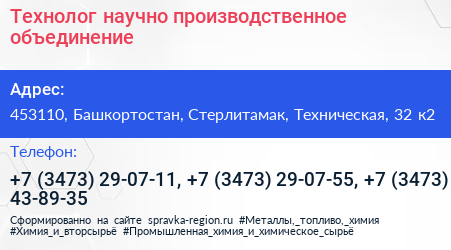 Технолог научно производственное объединение

Адрес:

453110, Башкортостан, Стерлитамак, Техническая, 32 к2

Телефон:

+7 (3473) 29-07-11, +7 (3473) 29-07-55, +7 (3473) 43-89-35

Сформированно на сайте spravka-region.ru #Металлы,_топливо,_химия #Химия_и_вторсырьё #Промышленная_химия_и_химическое_сырьё